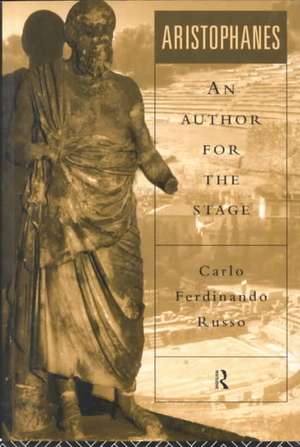 ARISTOPHANES

AN AUTHOR FOR THE STAGE

Carlo Ferdinando Russo

R